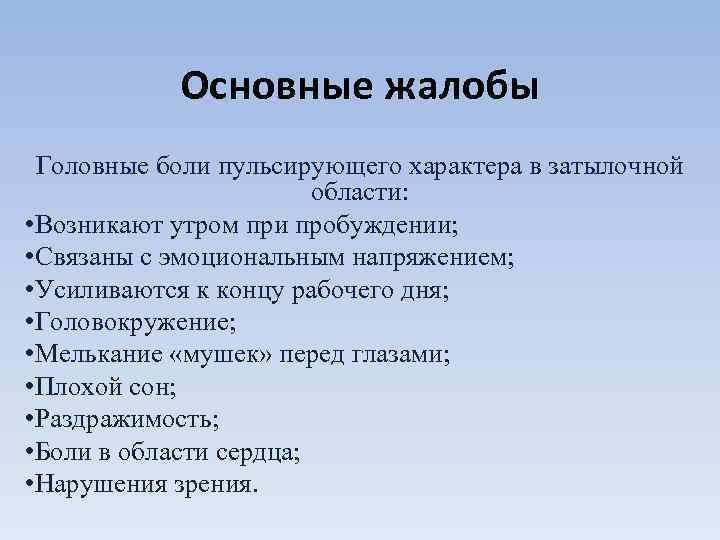 Основные жалобы

Головные боли пульсирующего характера в затылочной области:
•Возникают утром при пробуждении;
•Связаны с эмоциональным напряжением;
•Усиливаются к концу рабочего дня;
•Головокружение;
•Мелькание «мушек» перед глазами;
•Плохой сон;
•Раздражимость;
•Боли в области сердца;
•Нарушения зрения.